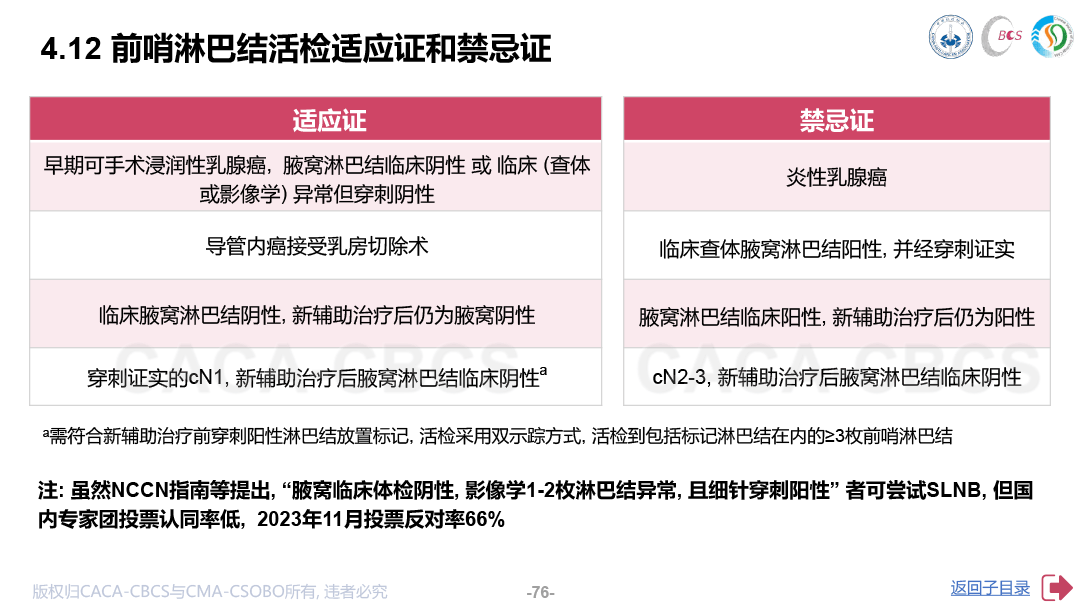 4.12 前哨淋巴结活检适应证和禁忌证

BCS

| 适应证 |
|---|
| 早期可手术浸润性乳腺癌，腋窝淋巴结临床阴性 或 临床 (查体或影像学) 异常但穿刺阴性 |
| 导管内癌接受乳房切除术 |
| 临床腋窝淋巴结阴性, 新辅助治疗后仍为腋窝阴性 |
| 穿刺证实的cN1, 新辅助治疗后腋窝淋巴结临床阴性$^a$ |

| 禁忌证 |
|---|
| 炎性乳腺癌 |
| 临床查体腋窝淋巴结阳性, 并经穿刺证实 |
| 腋窝淋巴结临床阳性, 新辅助治疗后仍为阳性 |
| cN2-3, 新辅助治疗后腋窝淋巴结临床阴性 |

CACA-CBCS CACA-CBCS

$^a$需符合新辅助治疗前穿刺阳性淋巴结放置标记, 活检采用双示踪方式, 活检到包括标记淋巴结在内的≥3枚前哨淋巴结

注: 虽然NCCN指南等提出, “腋窝临床体检阴性, 影像学1-2枚淋巴结异常, 且细针穿刺阳性” 者可尝试SLNB, 但国内专家团投票认同率低，2023年11月投票反对率66%

版权归CACA-CBCS与CMA-CSOBO所有, 违者必究

-76-

返回子目录